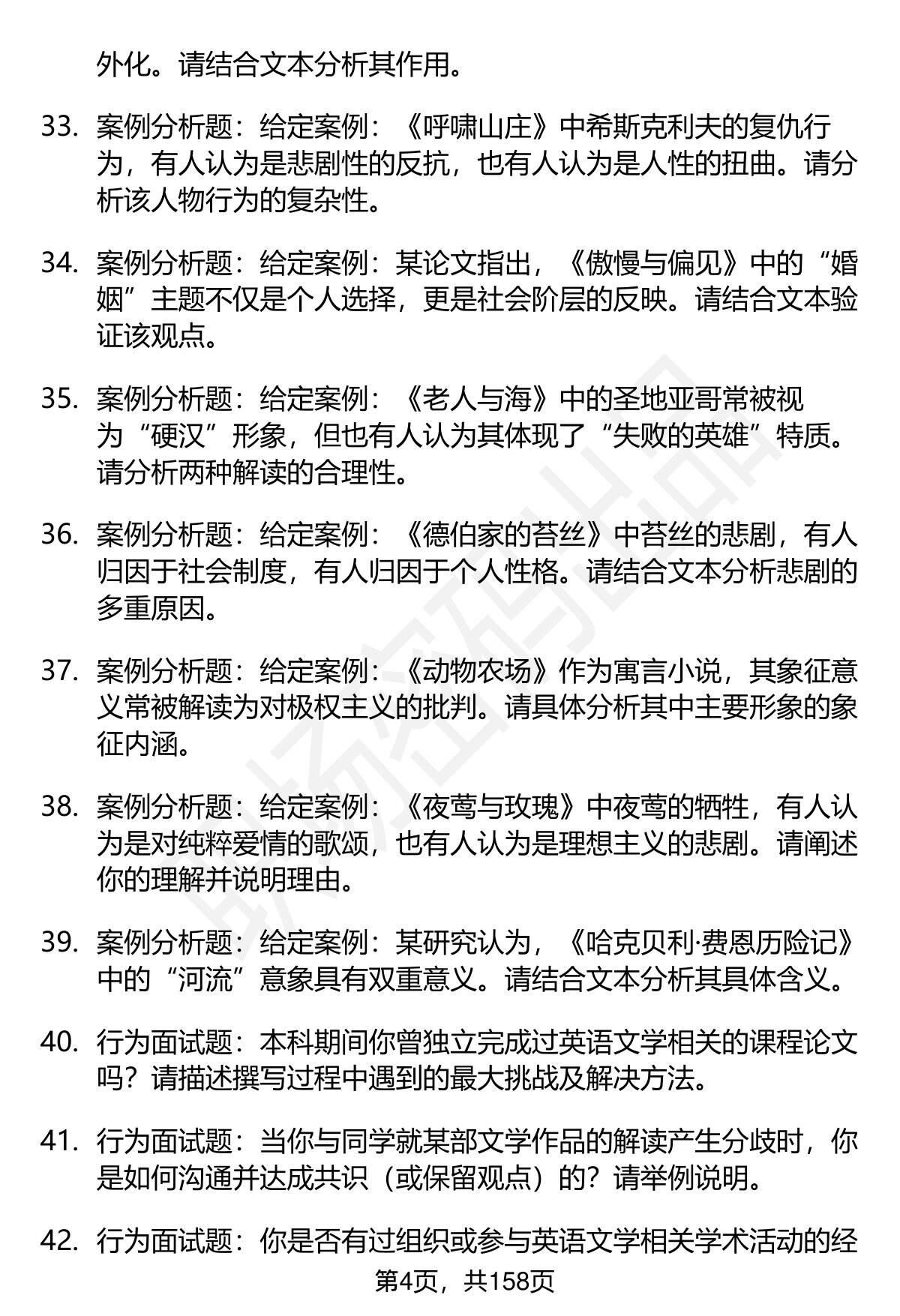 外化。请结合文本分析其作用。

33. 案例分析题：给定案例：《呼啸山庄》中希斯克利夫的复仇行为，有人认为是悲剧性的反抗，也有人认为是人性的扭曲。请分析该人物行为的复杂性。

34. 案例分析题：给定案例：某论文指出，《傲慢与偏见》中的“婚姻”主题不仅是个人选择，更是社会阶层的反映。请结合文本验证该观点。

35. 案例分析题：给定案例：《老人与海》中的圣地亚哥常被视为“硬汉”形象，但也有人认为其体现了“失败的英雄”特质。请分析两种解读的合理性。

36. 案例分析题：给定案例：《德伯家的苔丝》中苔丝的悲剧，有人归因于社会制度，有人归因于个人性格。请结合文本分析悲剧的多重原因。

37. 案例分析题：给定案例：《动物农场》作为寓言小说，其象征意义常被解读为对极权主义的批判。请具体分析其中主要形象的象征内涵。

38. 案例分析题：给定案例：《夜莺与玫瑰》中夜莺的牺牲，有人认为是对纯粹爱情的歌颂，也有人认为是理想主义的悲剧。请阐述你的理解并说明理由。

39. 案例分析题：给定案例：某研究认为，《哈克贝利·费恩历险记》中的“河流”意象具有双重意义。请结合文本分析其具体含义。

40. 行为面试题：本科期间你曾独立完成过英语文学相关的课程论文吗？请描述撰写过程中遇到的最大挑战及解决方法。

41. 行为面试题：当你与同学就某部文学作品的解读产生分歧时，你是如何沟通并达成共识（或保留观点）的？请举例说明。

42. 行为面试题：你是否有过组织或参与英语文学相关学术活动的经

第4页，共158页